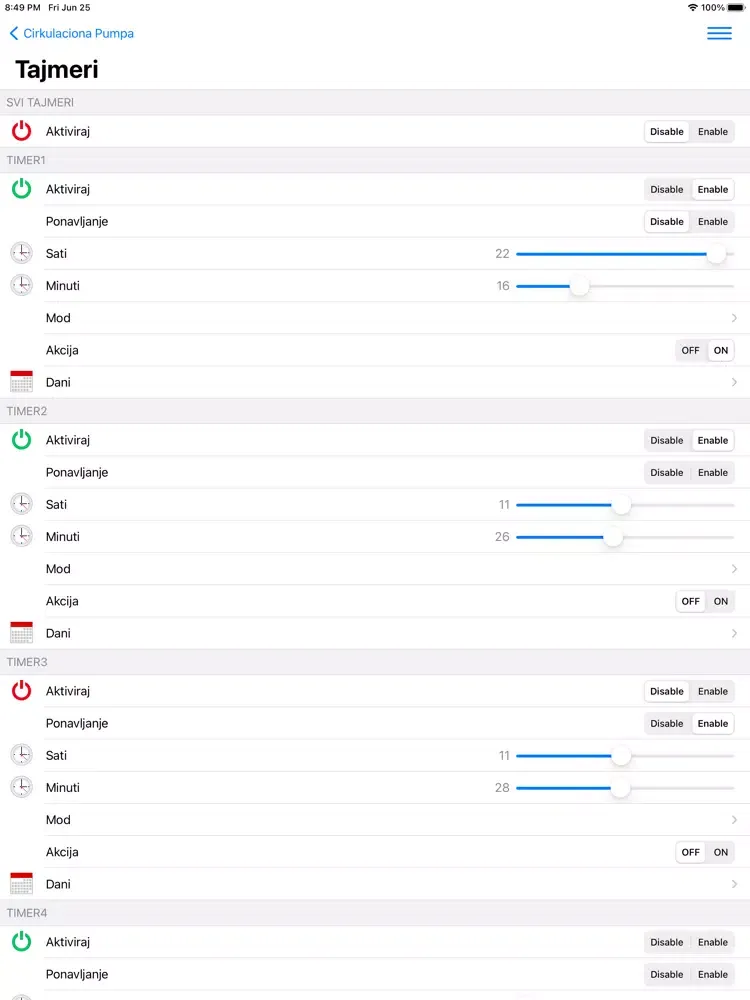 8:49 PM Fri Jun 25
100%

Cirkulaciona Pumpa

Tajmeri

SVI TAJMERI

Aktiviraj Disable Enable

TIMER1

Aktiviraj Disable Enable

Ponavljanje Disable Enable

Sati 22

Minuti 16

Mod

Akcija OFF ON

Dani

TIMER2

Aktiviraj Disable Enable

Ponavljanje Disable Enable

Sati 11

Minuti 26

Mod

Akcija OFF ON

Dani

TIMER3

Aktiviraj Disable Enable

Ponavljanje Disable Enable

Sati 11

Minuti 28

Mod

Akcija OFF ON

Dani

TIMER4

Aktiviraj Disable Enable

Ponavljanje Disable Enable